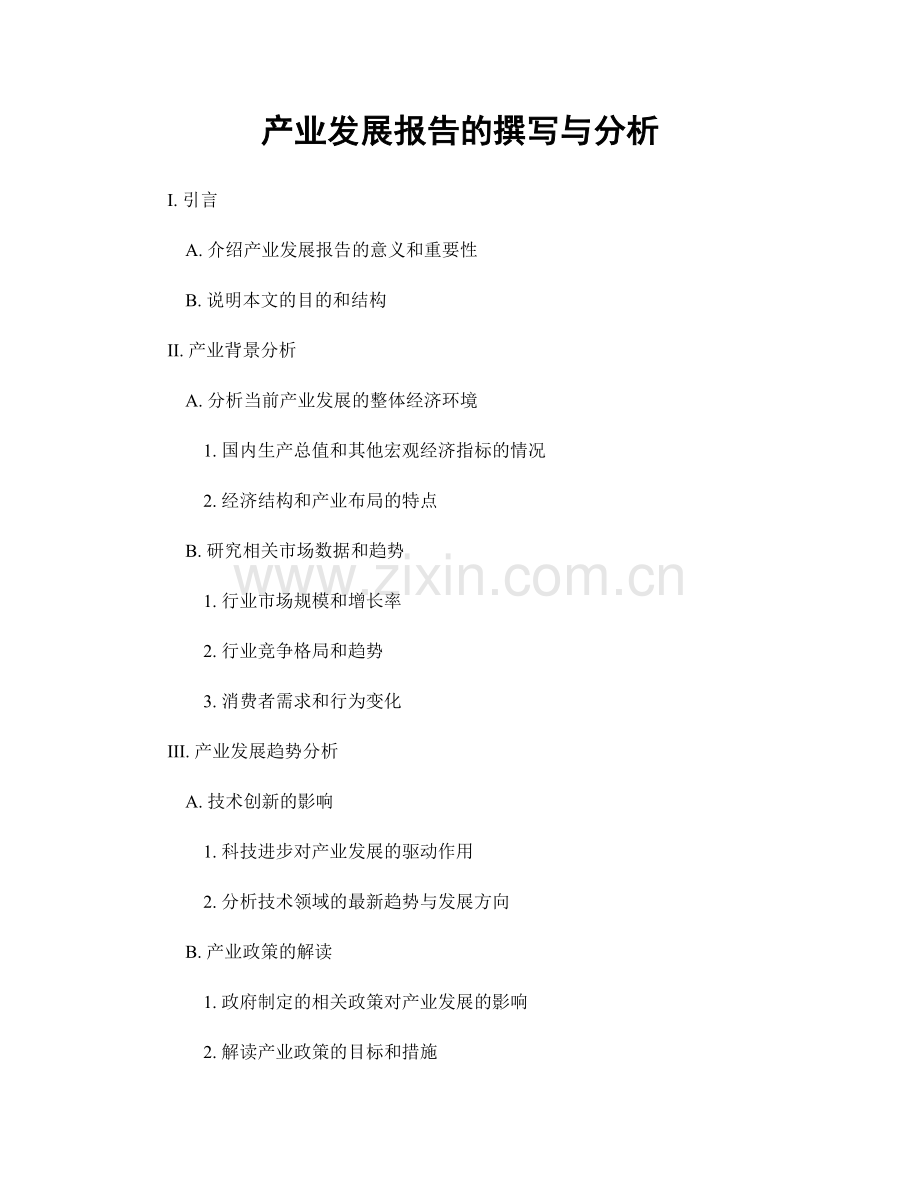 产业发展报告的撰写与分析

I. 引言

A. 介绍产业发展报告的意义和重要性

B. 说明本文的目的和结构

II. 产业背景分析

A. 分析当前产业发展的整体经济环境

1. 国内生产总值和其他宏观经济指标的情况

2. 经济结构和产业布局的特点

B. 研究相关市场数据和趋势

www.zixin.com.cn

1. 行业市场规模和增长率

2. 行业竞争格局和趋势

3. 消费者需求和行为变化

III. 产业发展趋势分析

A. 技术创新的影响

1. 科技进步对产业发展的驱动作用

2. 分析技术领域的最新趋势与发展方向

B. 产业政策的解读

1. 政府制定的相关政策对产业发展的影响

2. 解读产业政策的目标和措施